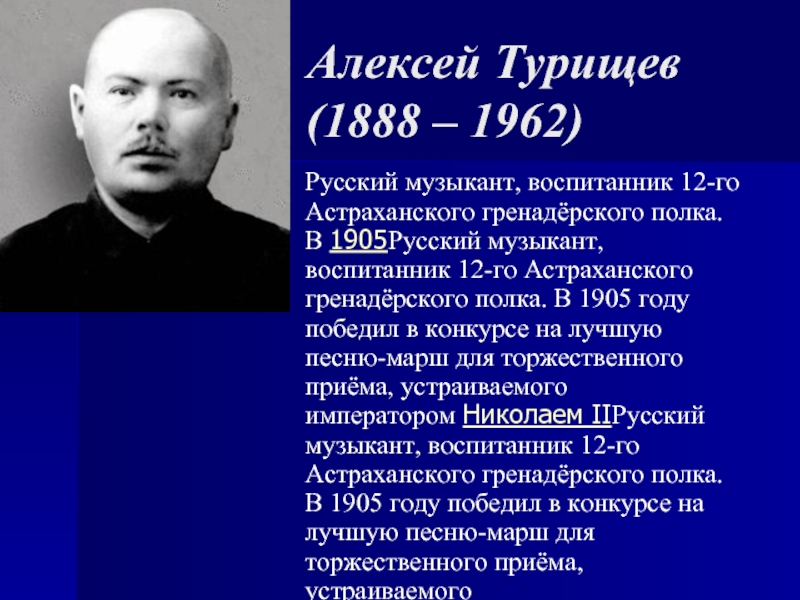 Алексей Турищев (1888 – 1962)

Русский музыкант, воспитанник 12-го Астраханского гренадёрского полка. В 1905Русский музыкант, воспитанник 12-го Астраханского гренадёрского полка. В 1905 году победил в конкурсе на лучшую песню-марш для торжественного приёма, устраиваемого императором Николаем IIРусский музыкант, воспитанник 12-го Астраханского гренадёрского полка. В 1905 году победил в конкурсе на лучшую песню-марш для торжественного приёма, устраиваемого